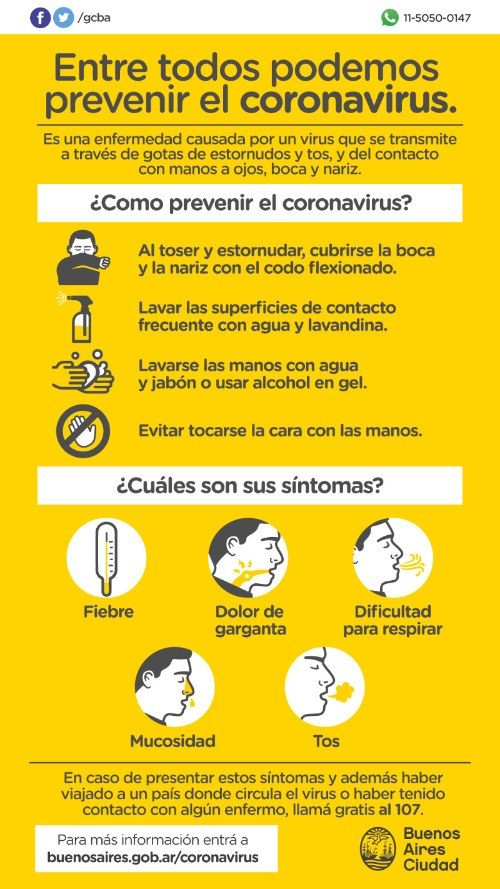 /gcba

11-5050-0147

Entre todos podemos prevenir el coronavirus.

Es una enfermedad causada por un virus que se transmite a través de gotas de estornudos y tos, y del contacto con manos a ojos, boca y nariz.

¿Como prevenir el coronavirus?

Al toser y estornudar, cubrirse la boca y la nariz con el codo flexionado.

Lavar las superficies de contacto frecuente con agua y lavandina.

Lavarse las manos con agua y jabón o usar alcohol en gel.

Evitar tocarse la cara con las manos.

¿Cuáles son sus síntomas?

Fiebre

Dolor de garganta

Dificultad para respirar

Mucosidad

Tos

En caso de presentar estos síntomas y además haber viajado a un país donde circula el virus o haber tenido contacto con algún enfermo, llamá gratis al 107.

Para más información entrá a buenosaires.gob.ar/coronavirus

Buenos Aires Ciudad